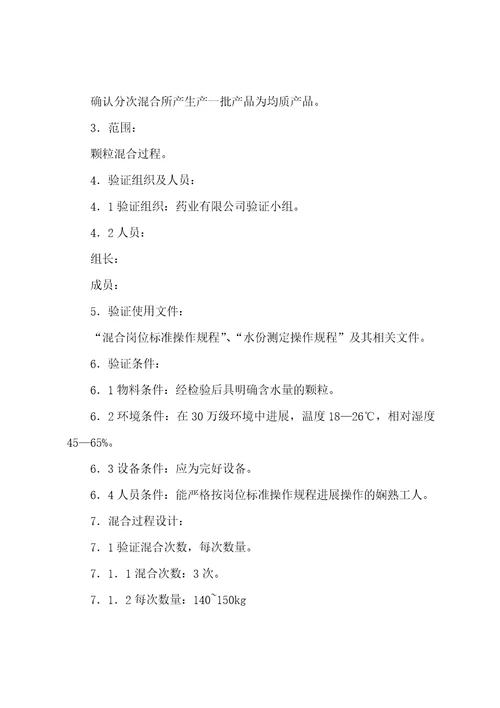 确认分次混合所产生产一批产品为均质产品。

3．范围：

颗粒混合过程。

4．验证组织及人员：

4．1 验证组织：药业有限公司验证小组。

4．2 人员：

组长：

成员：

5．验证使用文件：

“混合岗位标准操作规程”、“水份测定操作规程”及其相关文件。

6．验证条件：

6．1 物料条件：经检验后具明确含水量的颗粒。

6．2 环境条件：在 30 万级环境中进展，温度 18—26℃，相对湿度 45—65%。

6．3 设备条件：应为完好设备。

6．4 人员条件：能严格按岗位标准操作规程进展操作的娴熟工人。

7．混合过程设计：

7．1 验证混合次数，每次数量。

7．1．1 混合次数：3 次。

7．1．2 每次数量：140~150kg